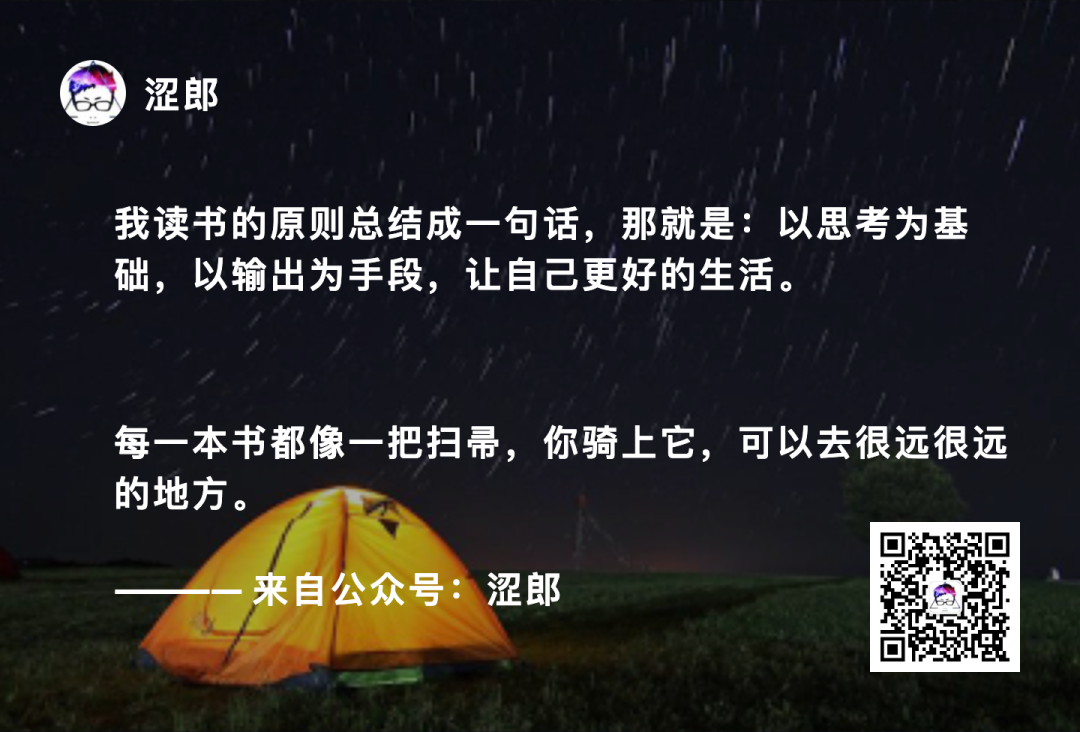 涩郎

我读书的原则总结成一句话，那就是：以思考为基础，以输出为手段，让自己更好的生活。

每一本书都像一把扫帚，你骑上它，可以去很远很远的地方。

——— 来自公众号：涩郎